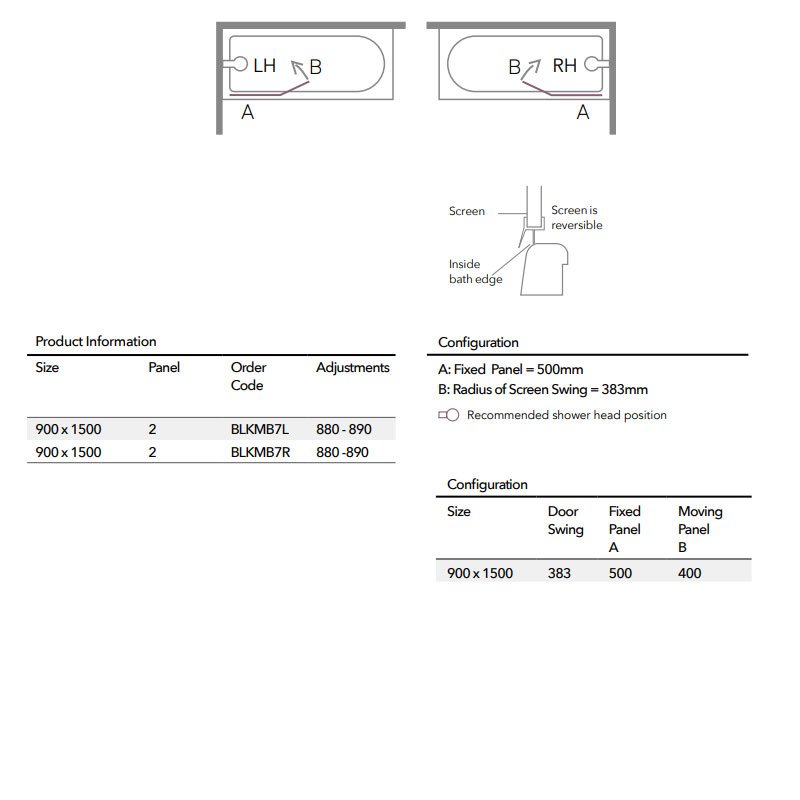 LH B
A

B RH
A

Screen
Screen is reversible
Inside bath edge

Product Information

| Size | Panel | Order Code | Adjustments |
|---|---|---|---|
| 900 x 1500 | 2 | BLKMB7L | 880 - 890 |
| 900 x 1500 | 2 | BLKMB7R | 880 -890 |

Configuration

A: Fixed Panel = 500mm
B: Radius of Screen Swing = 383mm
Recommended shower head position

Configuration

| Size | Door Swing | Fixed Panel A | Moving Panel B |
|---|---|---|---|
| 900 x 1500 | 383 | 500 | 400 |